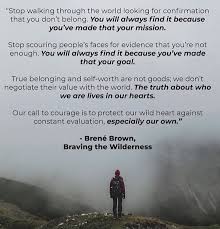 "Stop walking through the world looking for confirmation that you don't belong. You will always find it because you've made that your mission.

Stop scouring people's faces for evidence that you're not enough. You will always find it because you've made that your goal.

True belonging and self-worth are not goods; we don't negotiate their value with the world. The truth about who we are lives in our hearts.

Our call to courage is to protect our wild heart against constant evaluation, especially our own."

- Brené Brown,
Braving the Wilderness